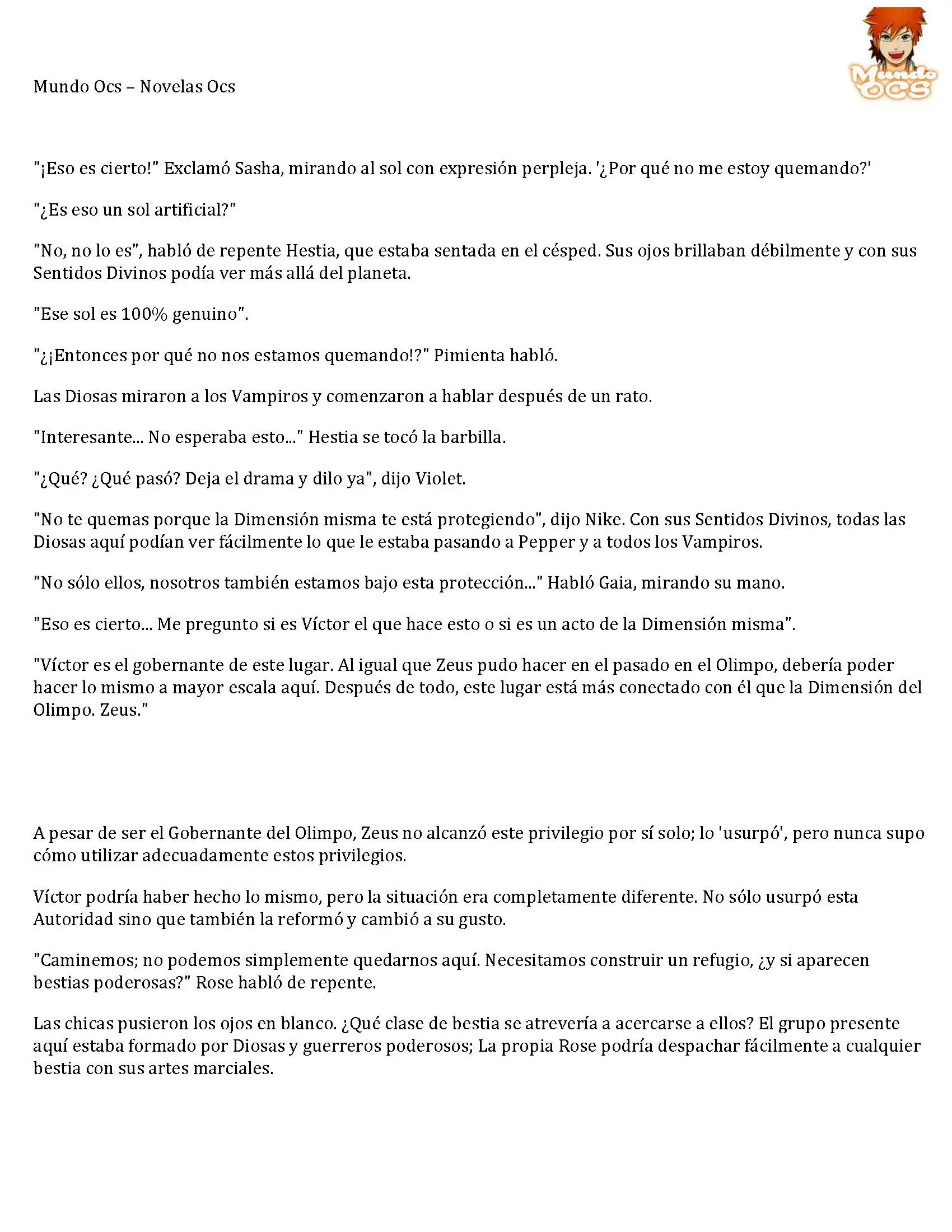 Mundo Ocs – Novelas Ocs

Mundo OCS

"¡Eso es cierto!" Exclamó Sasha, mirando al sol con expresión perpleja. '¿Por qué no me estoy quemando?'

"¿Es eso un sol artificial?"

"No, no lo es", habló de repente Hestia, que estaba sentada en el césped. Sus ojos brillaban débilmente y con sus Sentidos Divinos podía ver más allá del planeta.

"Ese sol es 100% genuino".

"¿¡Entonces por qué no nos estamos quemando!?" Pimienta habló.

Las Diosas miraron a los Vampiros y comenzaron a hablar después de un rato.

"Interesante... No esperaba esto..." Hestia se tocó la barbilla.

"¿Qué? ¿Qué pasó? Deja el drama y dilo ya", dijo Violet.

"No te quemas porque la Dimensión misma te está protegiendo", dijo Nike. Con sus Sentidos Divinos, todas las Diosas aquí podían ver fácilmente lo que le estaba pasando a Pepper y a todos los Vampiros.

"No sólo ellos, nosotros también estamos bajo esta protección..." Habló Gaia, mirando su mano.

"Eso es cierto... Me pregunto si es Víctor el que hace esto o si es un acto de la Dimensión misma".

"Víctor es el gobernante de este lugar. Al igual que Zeus pudo hacer en el pasado en el Olimpo, debería poder hacer lo mismo a mayor escala aquí. Después de todo, este lugar está más conectado con él que la Dimensión del Olimpo. Zeus."

A pesar de ser el Gobernante del Olimpo, Zeus no alcanzó este privilegio por sí solo; lo 'usurpó', pero nunca supo cómo utilizar adecuadamente estos privilegios.

Víctor podría haber hecho lo mismo, pero la situación era completamente diferente. No sólo usurpó esta Autoridad sino que también la reformó y cambió a su gusto.

"Caminemos; no podemos simplemente quedarnos aquí. Necesitamos construir un refugio, ¿y si aparecen bestias poderosas?" Rose habló de repente.

Las chicas pusieron los ojos en blanco. ¿Qué clase de bestia se atrevería a acercarse a ellos? El grupo presente aquí estaba formado por Diosas y guerreros poderosos; La propia Rose podría despachar fácilmente a cualquier bestia con sus artes marciales.